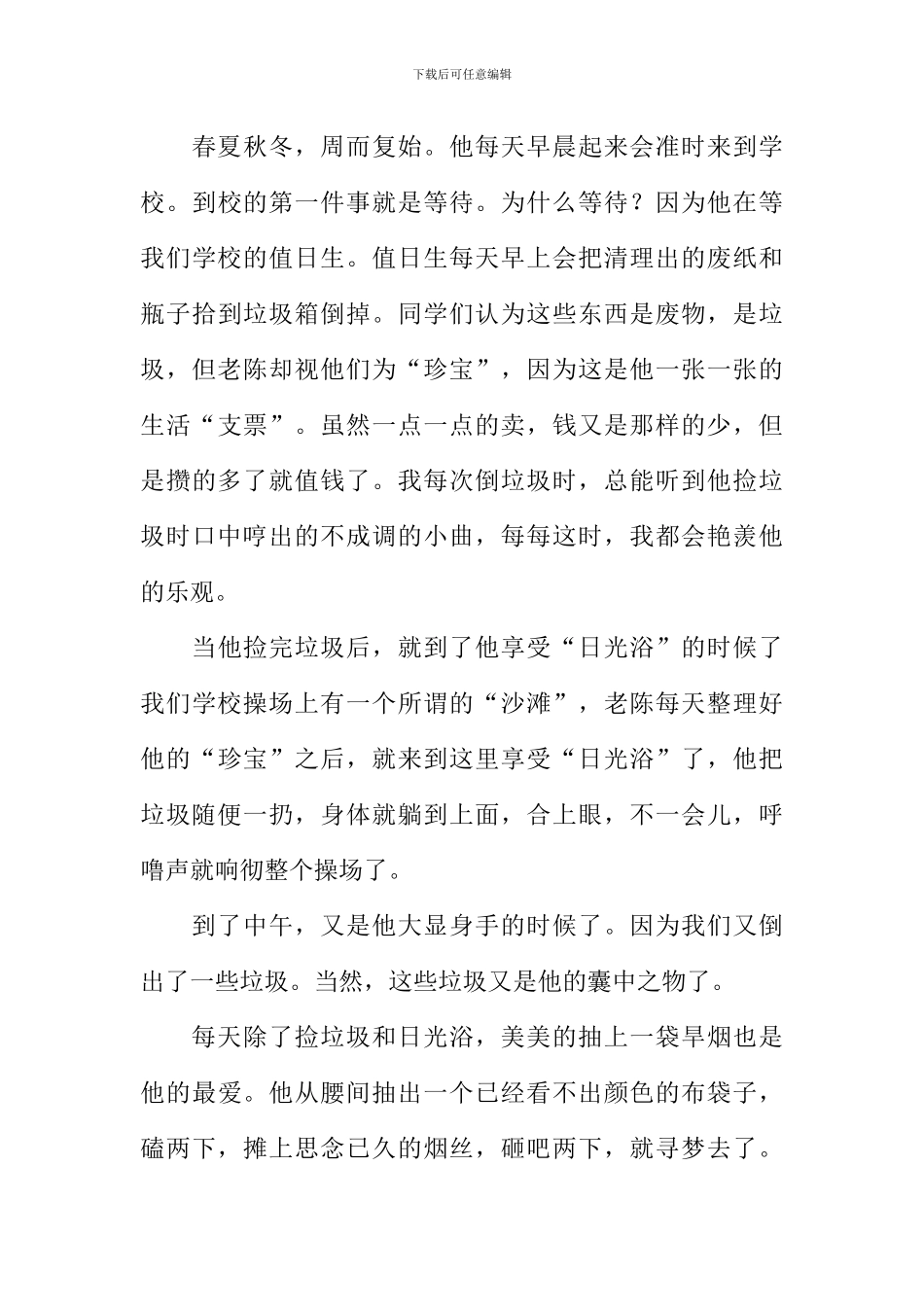 下载后可任意编辑

春夏秋冬，周而复始。他每天早晨起来会准时来到学校。到校的第一件事就是等待。为什么等待？因为他在等我们学校的值日生。值日生每天早上会把清理出的废纸和瓶子拾到垃圾箱倒掉。同学们认为这些东西是废物，是垃圾，但老陈却视他们为“珍宝”，因为这是他一张一张的生活“支票”。虽然一点一点的卖，钱又是那样的少，但是攒的多了就值钱了。我每次倒垃圾时，总能听到他捡垃圾时口中哼出的不成调的小曲，每每这时，我都会艳羡他的乐观。

当他捡完垃圾后，就到了他享受“日光浴”的时候了我们学校操场上有一个所谓的“沙滩”，老陈每天整理好他的“珍宝”之后，就来到这里享受“日光浴”了，他把垃圾随便一扔，身体就躺到上面，合上眼，不一会儿，呼噜声就响彻整个操场了。

到了中午，又是他大显身手的时候了。因为我们又倒出了一些垃圾。当然，这些垃圾又是他的囊中之物了。

每天除了捡垃圾和日光浴，美美的抽上一袋旱烟也是他的最爱。他从腰间抽出一个已经看不出颜色的布袋子，磕两下，摊上思念已久的烟丝，砸吧两下，就寻梦去了。